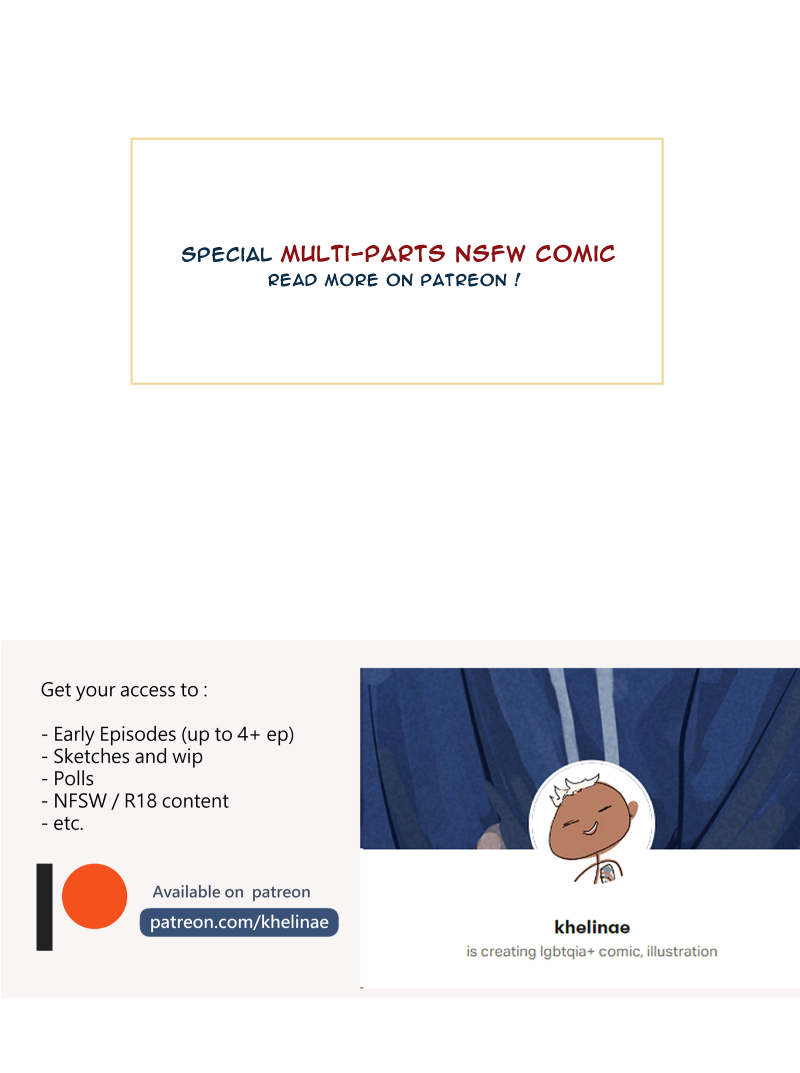 SPECIAL MULTI-PARTS NSFW COMIC
READ MORE ON PATREON !

Get your access to :

- Early Episodes (up to 4+ ep)
- Sketches and wip
- Polls
- NFSW / R18 content
- etc.

Available on patreon
patreon.com/khelinae

khelinae
is creating lgbtqia+ comic, illustration